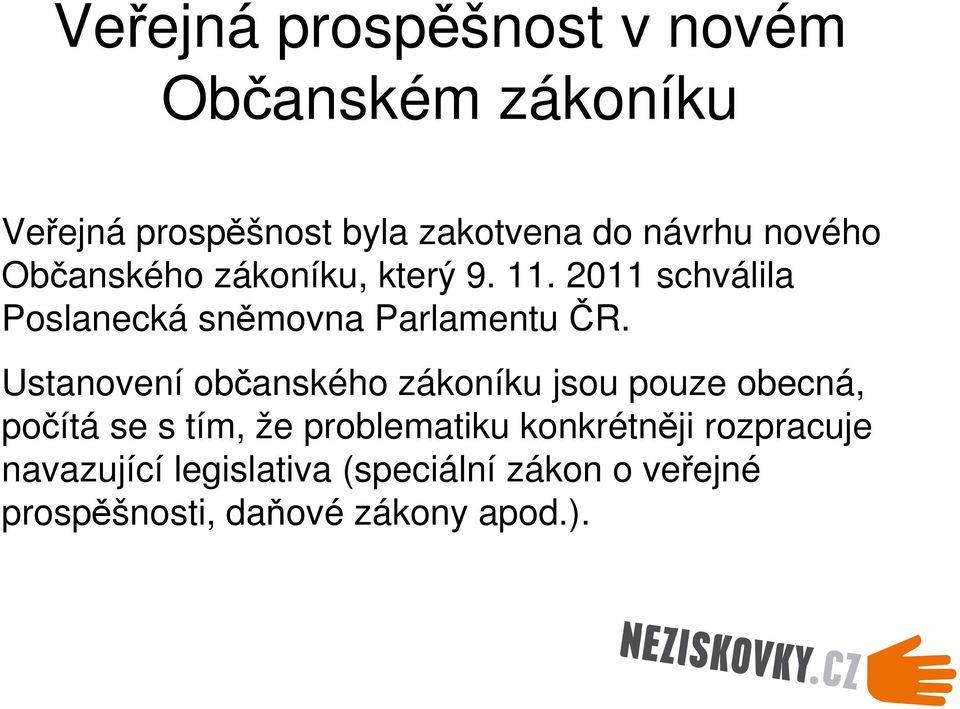 Veřejná prospěšnost v novém Občanském zákoníku

Veřejná prospěšnost byla zakotvena do návrhu nového Občanského zákoníku, který 9. 11. 2011 schválila Poslanecká sněmovna Parlamentu ČR.

Ustanovení občanského zákoníku jsou pouze obecná, počítá se s tím, že problematiku konkrétněji rozpracuje navazující legislativa (speciální zákon o veřejné prospěšnosti, daňové zákony apod.).

NEZISKOVKY.CZ